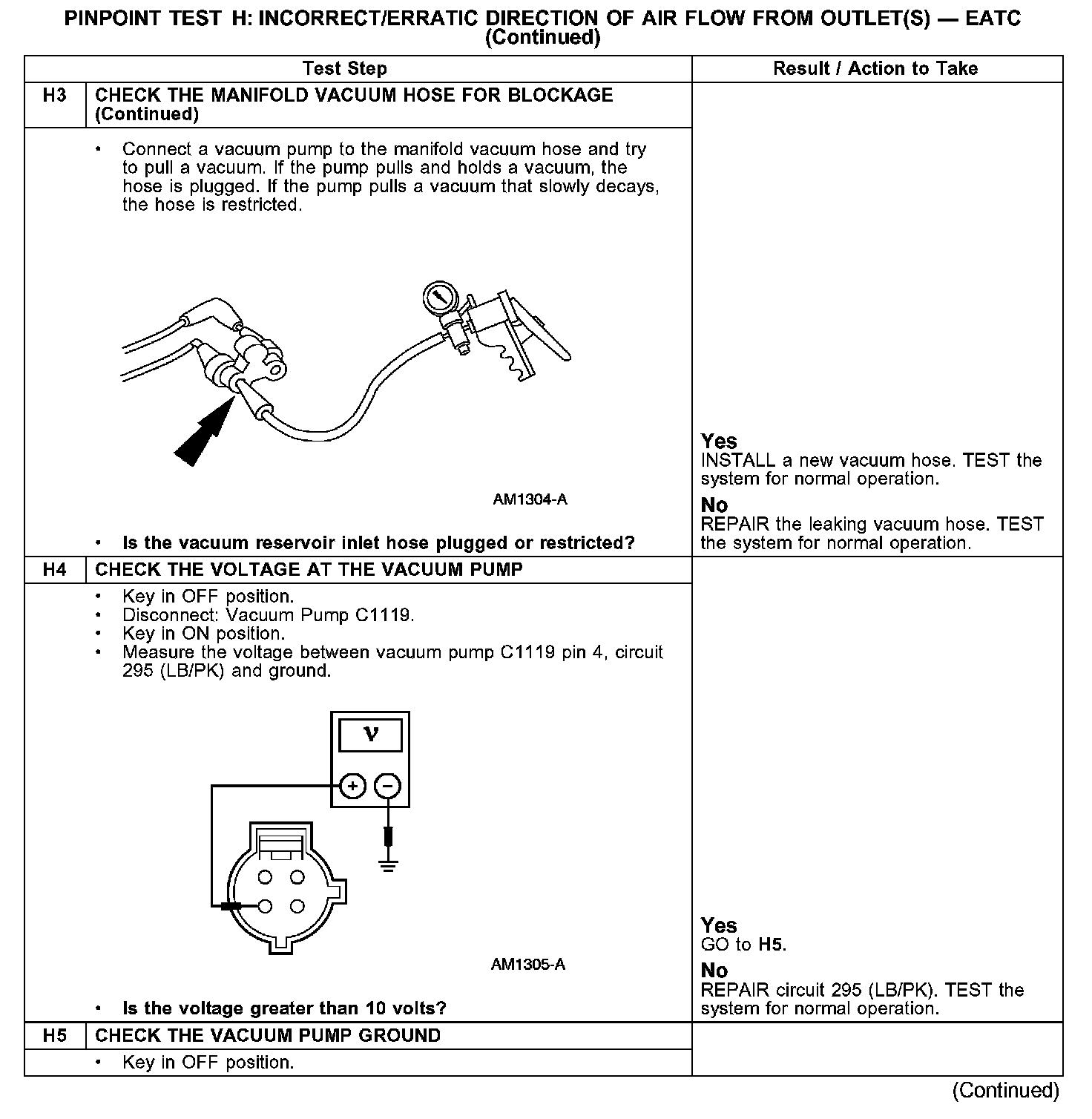 PINPOINT TEST H: INCORRECT/ERRATIC DIRECTION OF AIR FLOW FROM OUTLET(S) — EATC (Continued)

| | Test Step | Result / Action to Take |
|---|---|---|
| H3 | CHECK THE MANIFOLD VACUUM HOSE FOR BLOCKAGE (Continued) | |
| | • Connect a vacuum pump to the manifold vacuum hose and try to pull a vacuum. If the pump pulls and holds a vacuum, the hose is plugged. If the pump pulls a vacuum that slowly decays, the hose is restricted. AM1304-A • Is the vacuum reservoir inlet hose plugged or restricted? | Yes INSTALL a new vacuum hose. TEST the system for normal operation. No REPAIR the leaking vacuum hose. TEST the system for normal operation. |
| H4 | CHECK THE VOLTAGE AT THE VACUUM PUMP | |
| | • Key in OFF position. • Disconnect: Vacuum Pump C1119. • Key in ON position. • Measure the voltage between vacuum pump C1119 pin 4, circuit 295 (LB/PK) and ground. V + − AM1305-A • Is the voltage greater than 10 volts? | Yes GO to H5. No REPAIR circuit 295 (LB/PK). TEST the system for normal operation. |
| H5 | CHECK THE VACUUM PUMP GROUND | |
| | • Key in OFF position. | |

(Continued)